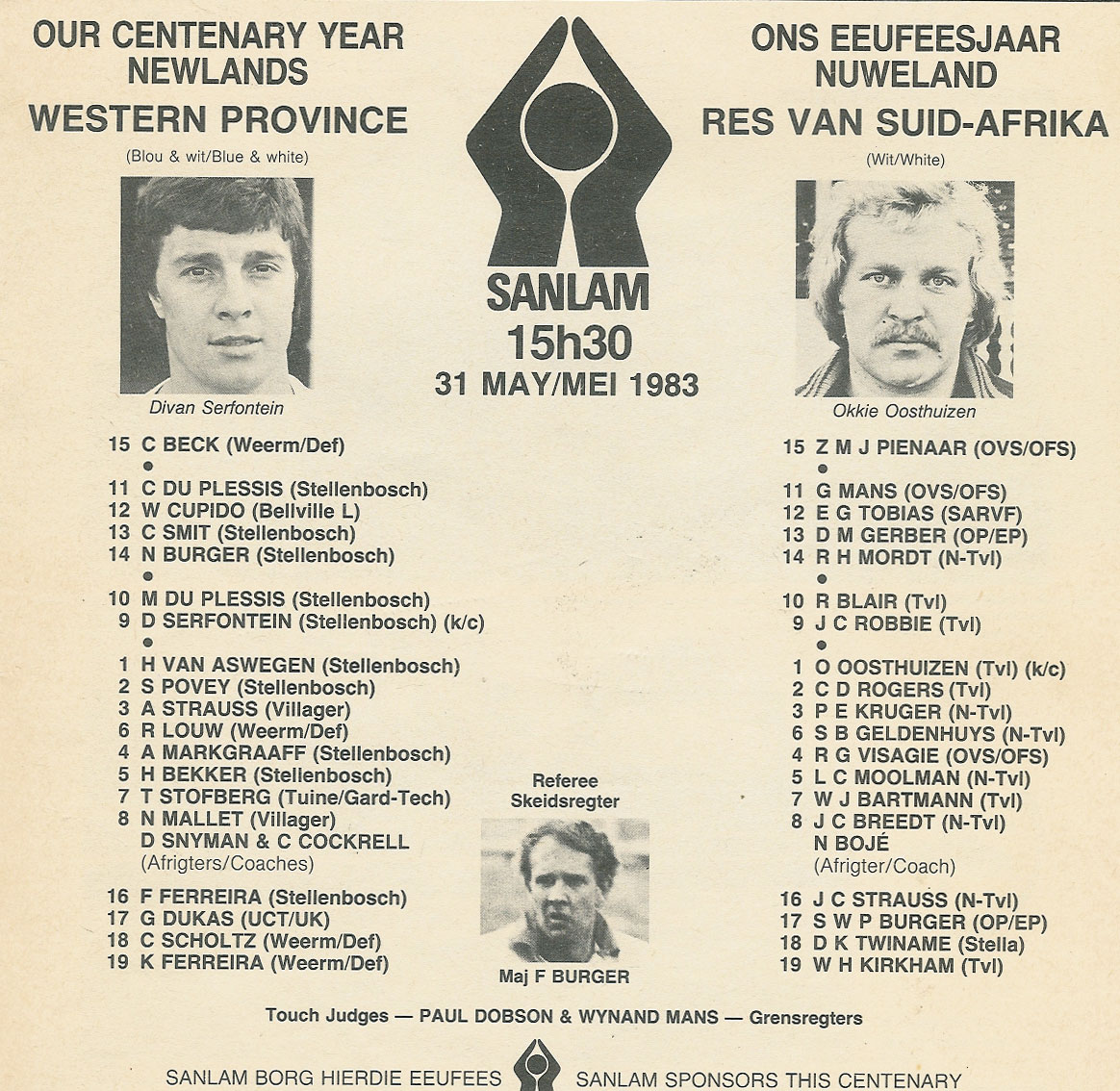 OUR CENTENARY YEAR
NEWLANDS
WESTERN PROVINCE
(Blou & wit/Blue & white)

Divan Serfontein

15 C BECK (Weerm/Def)
•
11 C DU PLESSIS (Stellenbosch)
12 W CUPIDO (Bellville L)
13 C SMIT (Stellenbosch)
14 N BURGER (Stellenbosch)
•
10 M DU PLESSIS (Stellenbosch)
9 D SERFONTEIN (Stellenbosch) (k/c)
•
1 H VAN ASWEGEN (Stellenbosch)
2 S POVEY (Stellenbosch)
3 A STRAUSS (Villager)
6 R LOUW (Weerm/Def)
4 A MARKGRAAFF (Stellenbosch)
5 H BEKKER (Stellenbosch)
7 T STOFBERG (Tuine/Gard-Tech)
8 N MALLET (Villager)
D SNYMAN & C COCKRELL
(Afrigters/Coaches)

16 F FERREIRA (Stellenbosch)
17 G DUKAS (UCT/UK)
18 C SCHOLTZ (Weerm/Def)
19 K FERREIRA (Weerm/Def)

SANLAM
15h30
31 MAY/MEI 1983

Referee
Skeidsregter

Maj F BURGER

ONS EEUFEESJAAR
NUWELAND
RES VAN SUID-AFRIKA
(Wit/White)

Okkie Oosthuizen

15 Z M J PIENAAR (OVS/OFS)
•
11 G MANS (OVS/OFS)
12 E G TOBIAS (SARVF)
13 D M GERBER (OP/EP)
14 R H MORDT (N-Tvl)
•
10 R BLAIR (Tvl)
9 J C ROBBIE (Tvl)
•
1 O OOSTHUIZEN (Tvl) (k/c)
2 C D ROGERS (Tvl)
3 P E KRUGER (N-Tvl)
6 S B GELDENHUYS (N-Tvl)
4 R G VISAGIE (OVS/OFS)
5 L C MOOLMAN (N-Tvl)
7 W J BARTMANN (Tvl)
8 J C BREEDT (N-Tvl)
N BOJÉ
(Afrigter/Coach)

16 J C STRAUSS (N-Tvl)
17 S W P BURGER (OP/EP)
18 D K TWINAME (Stella)
19 W H KIRKHAM (Tvl)

Touch Judges — PAUL DOBSON & WYNAND MANS — Grensregters

SANLAM BORG HIERDIE EEUFEES SANLAM SPONSORS THIS CENTENARY